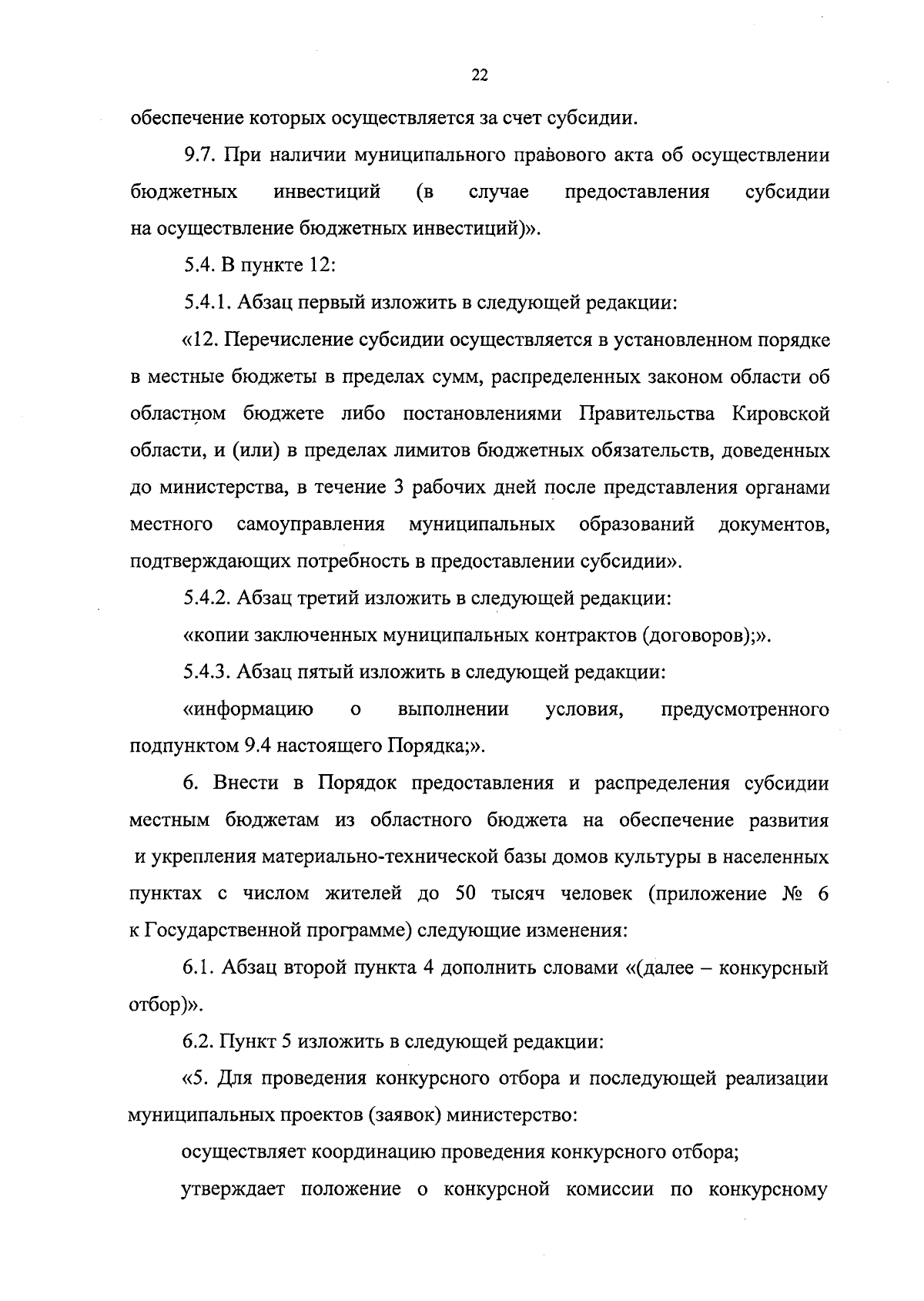 22

обеспечение которых осуществляется за счет субсидии.

9.7. При наличии муниципального правового акта об осуществлении бюджетных инвестиций (в случае предоставления субсидии на осуществление бюджетных инвестиций)».

5.4. В пункте 12:

5.4.1. Абзац первый изложить в следующей редакции:

«12. Перечисление субсидии осуществляется в установленном порядке в местные бюджеты в пределах сумм, распределенных законом области об областном бюджете либо постановлениями Правительства Кировской области, и (или) в пределах лимитов бюджетных обязательств, доведенных до министерства, в течение 3 рабочих дней после представления органами местного самоуправления муниципальных образований документов, подтверждающих потребность в предоставлении субсидии».

5.4.2. Абзац третий изложить в следующей редакции:

«копии заключенных муниципальных контрактов (договоров);».

5.4.3. Абзац пятый изложить в следующей редакции:

«информацию о выполнении условия, предусмотренного подпунктом 9.4 настоящего Порядка;».

6. Внести в Порядок предоставления и распределения субсидии местным бюджетам из областного бюджета на обеспечение развития и укрепления материально-технической базы домов культуры в населенных пунктах с числом жителей до 50 тысяч человек (приложение № 6 к Государственной программе) следующие изменения:

6.1. Абзац второй пункта 4 дополнить словами «(далее – конкурсный отбор)».

6.2. Пункт 5 изложить в следующей редакции:

«5. Для проведения конкурсного отбора и последующей реализации муниципальных проектов (заявок) министерство:

осуществляет координацию проведения конкурсного отбора;

утверждает положение о конкурсной комиссии по конкурсному